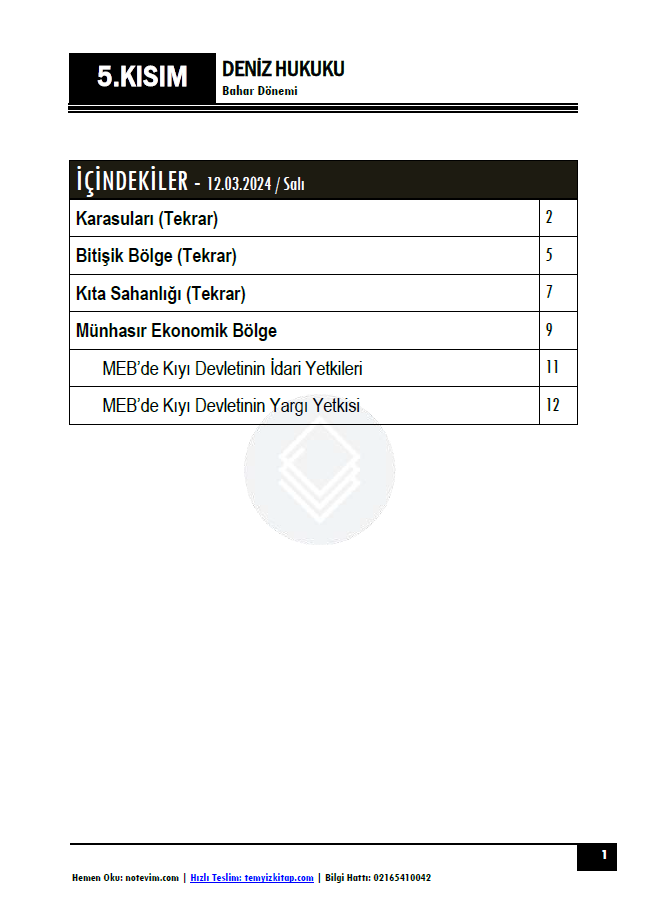 5.KISIM

DENİZ HUKUKU
Bahar Dönemi

| İÇİNDEKİLER - 12.03.2024 / Salı | |
|---|---|
| Karasuları (Tekrar) | 2 |
| Bitişik Bölge (Tekrar) | 5 |
| Kıta Sahanlığı (Tekrar) | 7 |
| Münhasır Ekonomik Bölge | 9 |
| MEB'de Kıyı Devletinin İdari Yetkileri | 11 |
| MEB'de Kıyı Devletinin Yargı Yetkisi | 12 |

1

Hemen Oku: notevim.com | Hızlı Teslim: temyizkitap.com | Bilgi Hattı: 02165410042